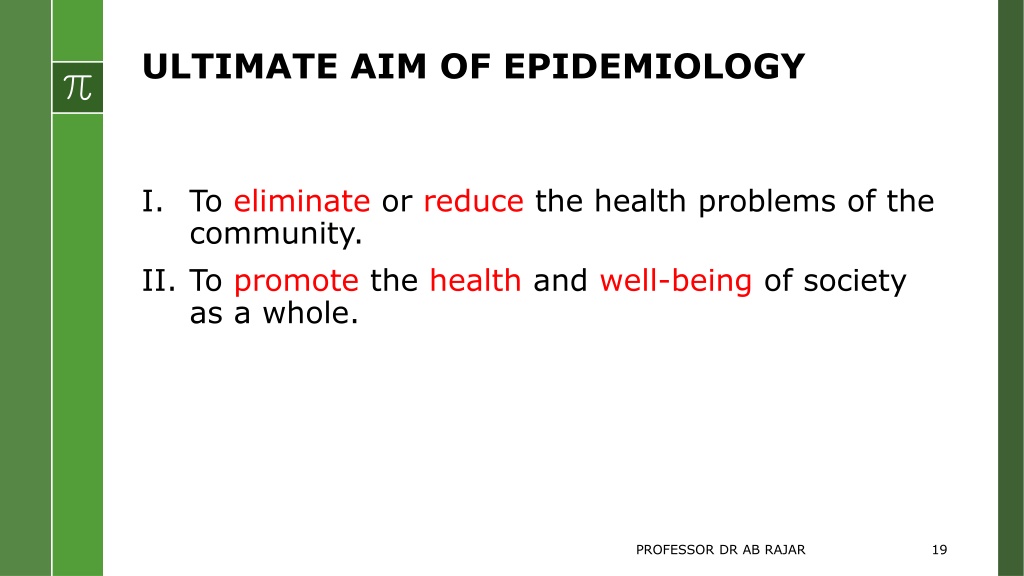 $\pi$

ULTIMATE AIM OF EPIDEMIOLOGY

I. To eliminate or reduce the health problems of the community.

II. To promote the health and well-being of society as a whole.

PROFESSOR DR AB RAJAR

19